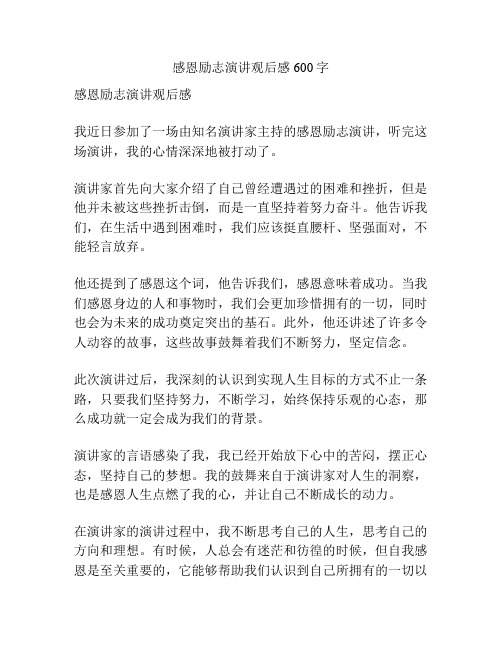 感恩励志演讲观后感 600 字

感恩励志演讲观后感

我近日参加了一场由知名演讲家主持的感恩励志演讲，听完这场演讲，我的心情深深地被打动了。

演讲家首先向大家介绍了自己曾经遭遇过的困难和挫折，但是他并未被这些挫折击倒，而是一直坚持着努力奋斗。他告诉我们，在生活中遇到困难时，我们应该挺直腰杆、坚强面对，不能轻言放弃。

他还提到了感恩这个词，他告诉我们，感恩意味着成功。当我们感恩身边的人和事物时，我们会更加珍惜拥有的一切，同时也会为未来的成功奠定突出的基石。此外，他还讲述了许多令人动容的故事，这些故事鼓舞着我们不断努力，坚定信念。

此次演讲过后，我深刻的认识到实现人生目标的方式不止一条路，只要我们坚持努力，不断学习，始终保持乐观的心态，那么成功就一定会成为我们的背景。

演讲家的言语感染了我，我已经开始放下心中的苦闷，摆正心态，坚持自己的梦想。我的鼓舞来自于演讲家对人生的洞察，也是感恩人生点燃了我的心，并让自己不断成长的动力。

在演讲家的演讲过程中，我不断思考自己的人生，思考自己的方向和理想。有时候，人总会有迷茫和彷徨的时候，但自我感恩是至关重要的，它能够帮助我们认识到自己所拥有的一切以